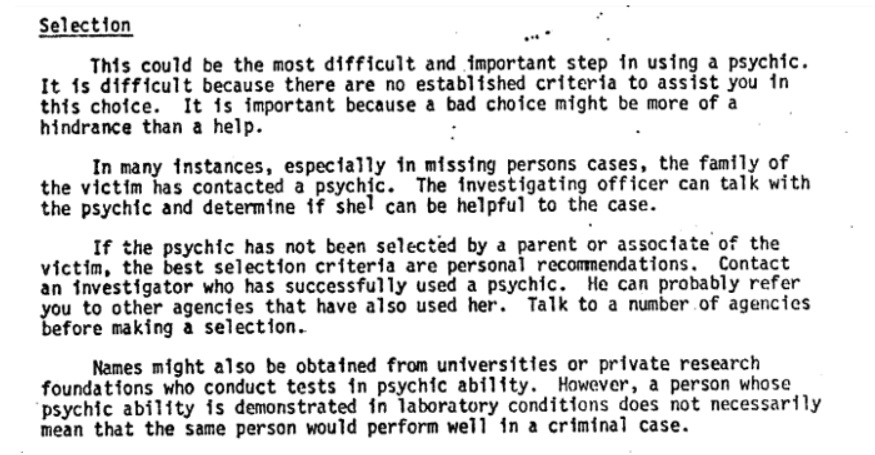 Selection

This could be the most difficult and important step in using a psychic. It is difficult because there are no established criteria to assist you in this choice. It is important because a bad choice might be more of a hindrance than a help.

In many instances, especially in missing persons cases, the family of the victim has contacted a psychic. The investigating officer can talk with the psychic and determine if she$^1$ can be helpful to the case.

If the psychic has not been selected by a parent or associate of the victim, the best selection criteria are personal recommendations. Contact an investigator who has successfully used a psychic. He can probably refer you to other agencies that have also used her. Talk to a number of agencies before making a selection.

Names might also be obtained from universities or private research foundations who conduct tests in psychic ability. However, a person whose psychic ability is demonstrated in laboratory conditions does not necessarily mean that the same person would perform well in a criminal case.